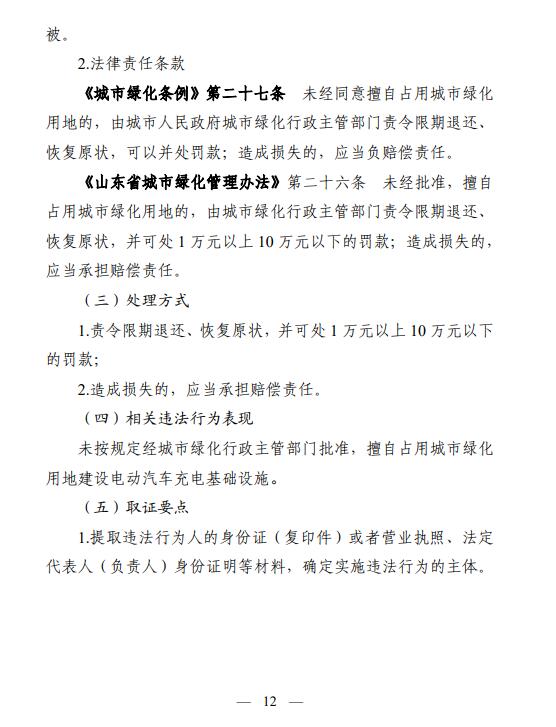 被。

2.法律责任条款

《城市绿化条例》第二十七条　未经同意擅自占用城市绿化用地的，由城市人民政府城市绿化行政主管部门责令限期退还、恢复原状，可以并处罚款；造成损失的，应当负赔偿责任。

《山东省城市绿化管理办法》第二十六条　未经批准，擅自占用城市绿化用地的，由城市绿化行政主管部门责令限期退还、恢复原状，并可处 1 万元以上 10 万元以下的罚款；造成损失的，应当承担赔偿责任。

（三）处理方式

1.责令限期退还、恢复原状，并可处 1 万元以上 10 万元以下的罚款；

2.造成损失的，应当承担赔偿责任。

（四）相关违法行为表现

未按规定经城市绿化行政主管部门批准，擅自占用城市绿化用地建设电动汽车充电基础设施。

（五）取证要点

1.提取违法行为人的身份证（复印件）或者营业执照、法定代表人（负责人）身份证明等材料，确定实施违法行为的主体。

— 12 —